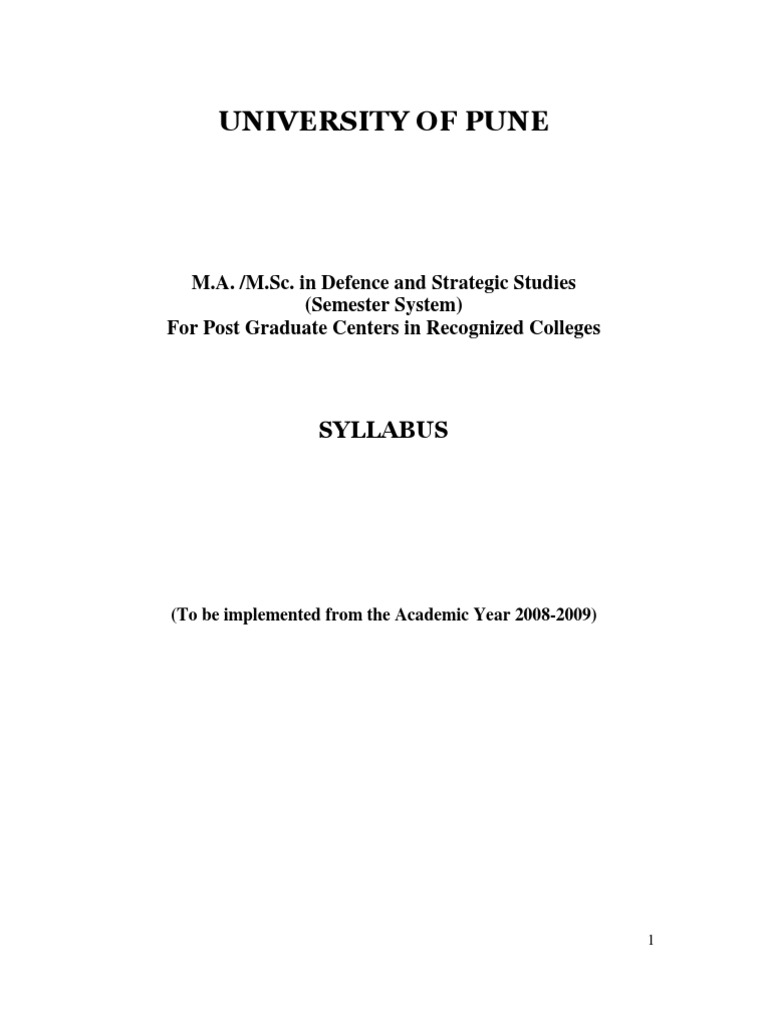 UNIVERSITY OF PUNE

M.A. /M.Sc. in Defence and Strategic Studies
(Semester System)
For Post Graduate Centers in Recognized Colleges

SYLLABUS

(To be implemented from the Academic Year 2008-2009)

1